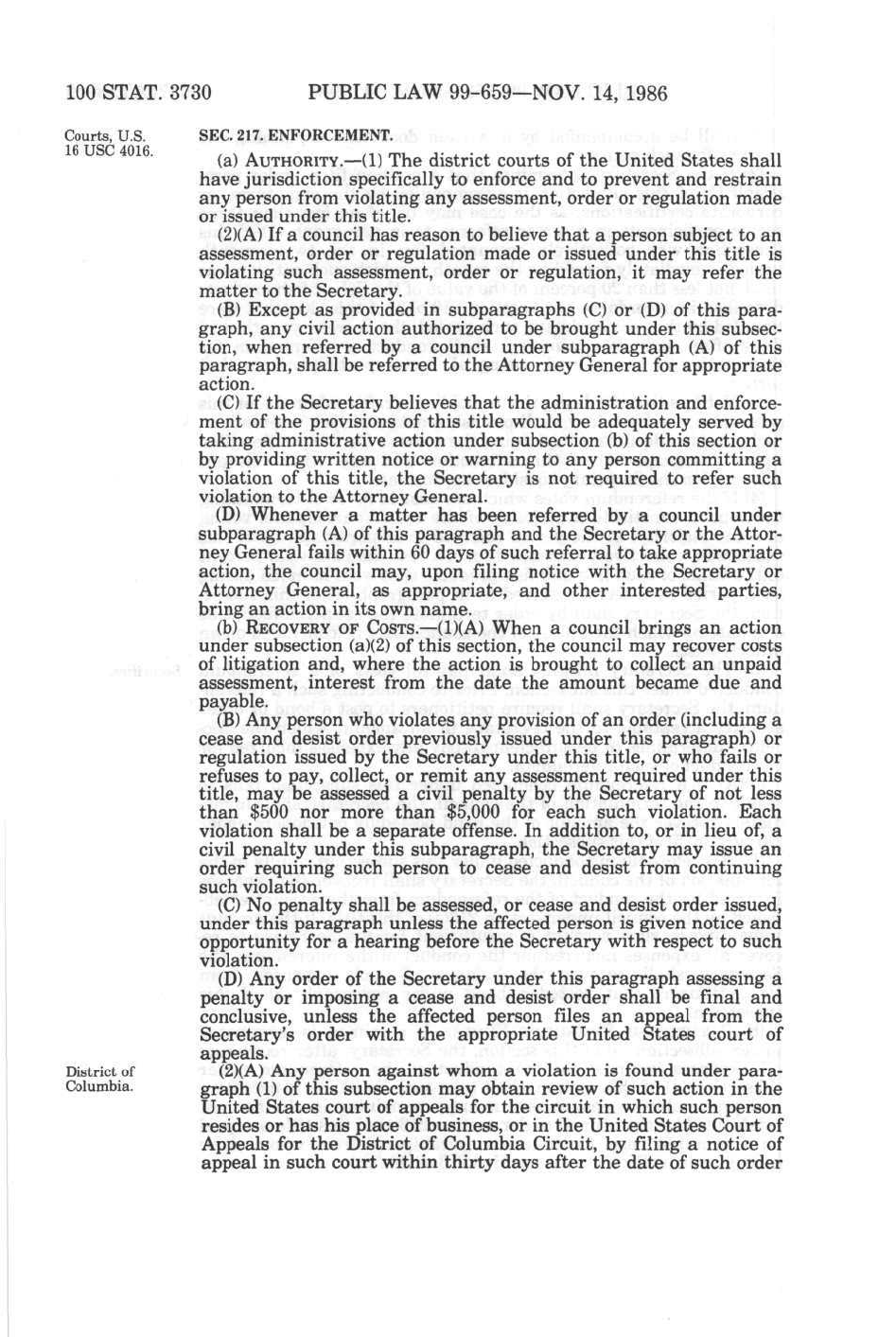 100 STAT. 3730 PUBLIC LAW 99-659—NOV. 14, 1986

Courts, U.S.
16 USC 4016.

SEC. 217. ENFORCEMENT.

(a) AUTHORITY.—(1) The district courts of the United States shall have jurisdiction specifically to enforce and to prevent and restrain any person from violating any assessment, order or regulation made or issued under this title.

(2)(A) If a council has reason to believe that a person subject to an assessment, order or regulation made or issued under this title is violating such assessment, order or regulation, it may refer the matter to the Secretary.

(B) Except as provided in subparagraphs (C) or (D) of this paragraph, any civil action authorized to be brought under this subsection, when referred by a council under subparagraph (A) of this paragraph, shall be referred to the Attorney General for appropriate action.

(C) If the Secretary believes that the administration and enforcement of the provisions of this title would be adequately served by taking administrative action under subsection (b) of this section or by providing written notice or warning to any person committing a violation of this title, the Secretary is not required to refer such violation to the Attorney General.

(D) Whenever a matter has been referred by a council under subparagraph (A) of this paragraph and the Secretary or the Attorney General fails within 60 days of such referral to take appropriate action, the council may, upon filing notice with the Secretary or Attorney General, as appropriate, and other interested parties, bring an action in its own name.

(b) RECOVERY OF COSTS.—(1)(A) When a council brings an action under subsection (a)(2) of this section, the council may recover costs of litigation and, where the action is brought to collect an unpaid assessment, interest from the date the amount became due and payable.

(B) Any person who violates any provision of an order (including a cease and desist order previously issued under this paragraph) or regulation issued by the Secretary under this title, or who fails or refuses to pay, collect, or remit any assessment required under this title, may be assessed a civil penalty by the Secretary of not less than $500 nor more than $5,000 for each such violation. Each violation shall be a separate offense. In addition to, or in lieu of, a civil penalty under this subparagraph, the Secretary may issue an order requiring such person to cease and desist from continuing such violation.

(C) No penalty shall be assessed, or cease and desist order issued, under this paragraph unless the affected person is given notice and opportunity for a hearing before the Secretary with respect to such violation.

(D) Any order of the Secretary under this paragraph assessing a penalty or imposing a cease and desist order shall be final and conclusive, unless the affected person files an appeal from the Secretary's order with the appropriate United States court of appeals.

District of
Columbia.

(2)(A) Any person against whom a violation is found under paragraph (1) of this subsection may obtain review of such action in the United States court of appeals for the circuit in which such person resides or has his place of business, or in the United States Court of Appeals for the District of Columbia Circuit, by filing a notice of appeal in such court within thirty days after the date of such order